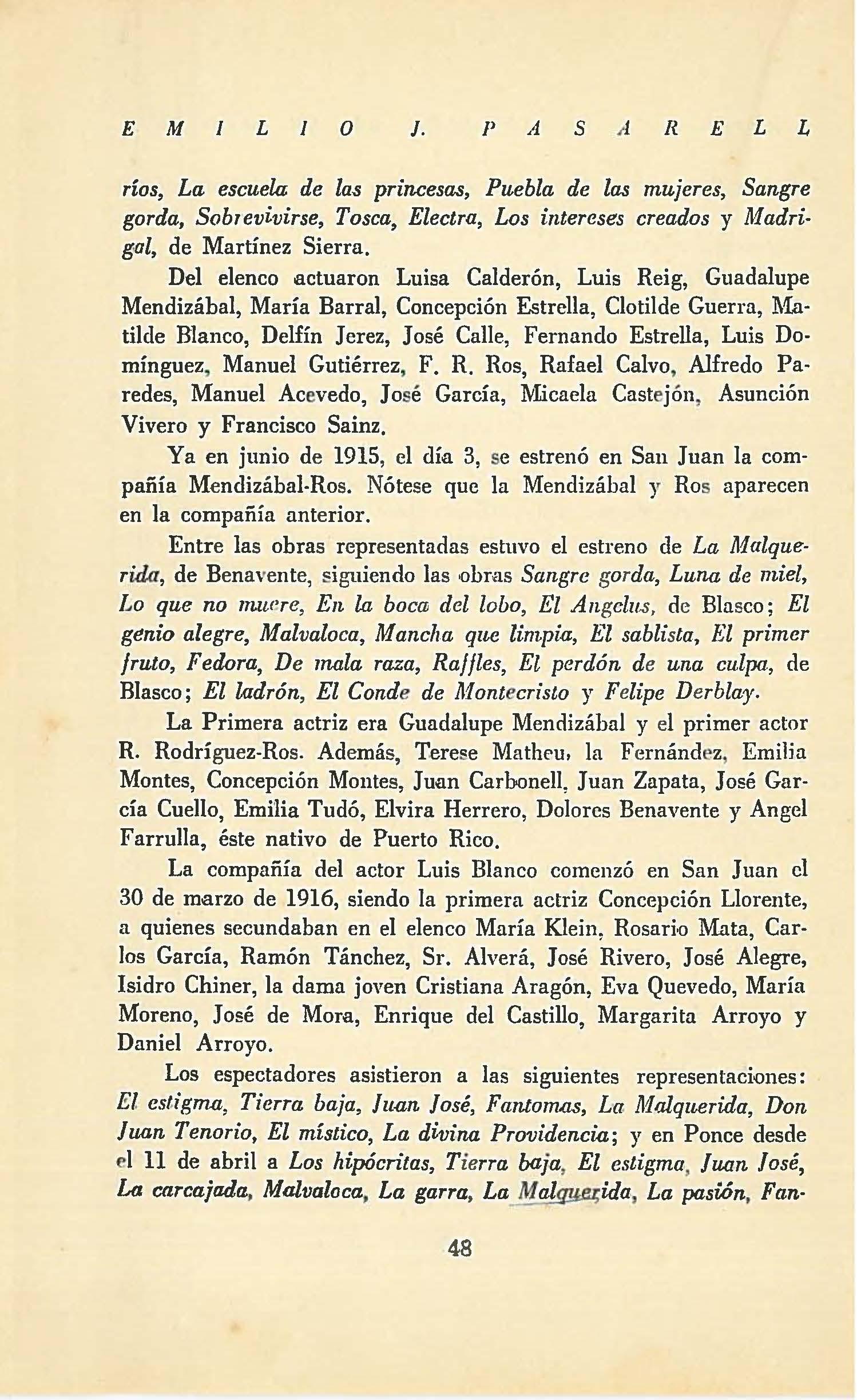 EMILIO J. PASARELL

ríos, La escuela de las princesas, Puebla de las mujeres, Sangre gorda, Sobrevivirse, Tosca, Electra, Los intereses creados y Madrigal, de Martínez Sierra.

Del elenco actuaron Luisa Calderón, Luis Reig, Guadalupe Mendizábal, María Barral, Concepción Estrella, Clotilde Guerra, Matilde Blanco, Delfín Jerez, José Calle, Fernando Estrella, Luis Domínguez, Manuel Gutiérrez, F. R. Ros, Rafael Calvo, Alfredo Paredes, Manuel Acevedo, José García, Micaela Castejón, Asunción Vivero y Francisco Sainz.

Ya en junio de 1915, el día 3, se estrenó en San Juan la compañía Mendizábal-Ros. Nótese que la Mendizábal y Ros aparecen en la compañía anterior.

Entre las obras representadas estuvo el estreno de La Malquerida, de Benavente, siguiendo las obras Sangre gorda, Luna de miel, Lo que no muere, En la boca del lobo, El Angelus, de Blasco; El genio alegre, Malvaloca, Mancha que limpia, El sablista, El primer fruto, Fedora, De mala raza, Raffles, El perdón de una culpa, de Blasco; El ladrón, El Conde de Montecristo y Felipe Derblay.

La Primera actriz era Guadalupe Mendizábal y el primer actor R. Rodríguez-Ros. Además, Terese Matheu, la Fernández, Emilia Montes, Concepción Montes, Juan Carbonell, Juan Zapata, José García Cuello, Emilia Tudó, Elvira Herrero, Dolores Benavente y Angel Farrulla, éste nativo de Puerto Rico.

La compañía del actor Luis Blanco comenzó en San Juan el 30 de marzo de 1916, siendo la primera actriz Concepción Llorente, a quienes secundaban en el elenco María Klein, Rosario Mata, Carlos García, Ramón Tánchez, Sr. Alverá, José Rivero, José Alegre, Isidro Chiner, la dama joven Cristiana Aragón, Eva Quevedo, María Moreno, José de Mora, Enrique del Castillo, Margarita Arroyo y Daniel Arroyo.

Los espectadores asistieron a las siguientes representaciones: El estigma, Tierra baja, Juan José, Fantomas, La Malquerida, Don Juan Tenorio, El místico, La divina Providencia; y en Ponce desde el 11 de abril a Los hipócritas, Tierra baja, El estigma, Juan José, La carcajada, Malvaloca, La garra, La Malquerida, La pasión, Fan-

48